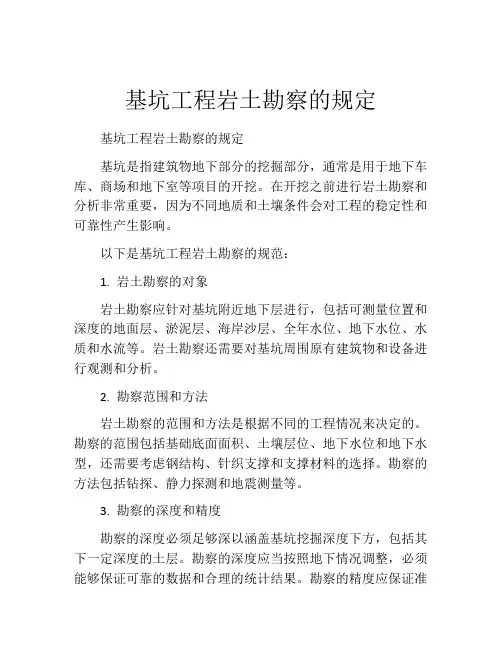 基坑工程岩土勘察的规定

基坑工程岩土勘察的规定

基坑是指建筑物地下部分的挖掘部分，通常是用于地下车库、商场和地下室等项目的开挖。在开挖之前进行岩土勘察和分析非常重要，因为不同地质和土壤条件会对工程的稳定性和可靠性产生影响。

以下是基坑工程岩土勘察的规范：

1. 岩土勘察的对象

岩土勘察应针对基坑附近地下层进行，包括可测量位置和深度的地面层、淤泥层、海岸沙层、全年水位、地下水位、水质和水流等。岩土勘察还需要对基坑周围原有建筑物和设备进行观测和分析。

2. 勘察范围和方法

岩土勘察的范围和方法是根据不同的工程情况来决定的。勘察的范围包括基础底面面积、土壤层位、地下水位和地下水型，还需要考虑钢结构、针织支撑和支撑材料的选择。勘察的方法包括钻探、静力探测和地震测量等。

3. 勘察的深度和精度

勘察的深度必须足够深以涵盖基坑挖掘深度下方，包括其下一定深度的土层。勘察的深度应当按照地下情况调整，必须能够保证可靠的数据和合理的统计结果。勘察的精度应保证准